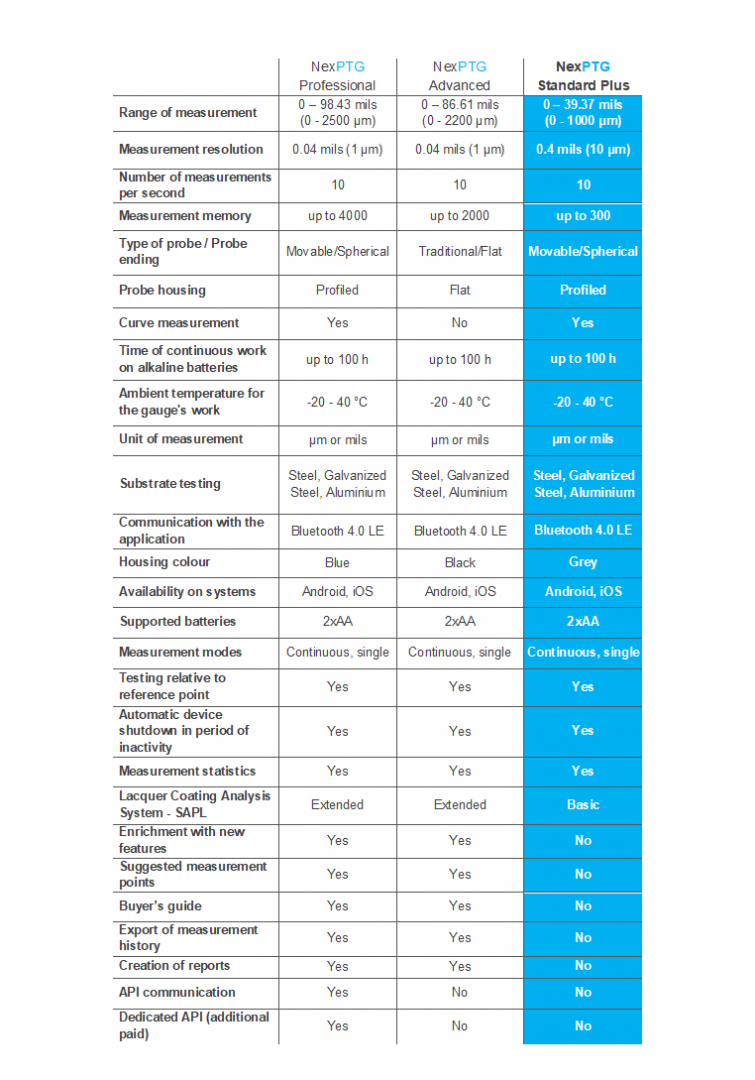 |  | NexPTG Professional | NexPTG Advanced | NexPTG Standard Plus |
|---|---|---|---|
| Range of measurement | 0 – 98.43 mils (0 - 2500 μm) | 0 – 86.61 mils (0 - 2200 μm) | 0 – 39.37 mils (0 - 1000 μm) |
| Measurement resolution | 0.04 mils (1 μm) | 0.04 mils (1 μm) | 0.4 mils (10 μm) |
| Number of measurements per second | 10 | 10 | 10 |
| Measurement memory | up to 4000 | up to 2000 | up to 300 |
| Type of probe / Probe ending | Movable/Spherical | Traditional/Flat | Movable/Spherical |
| Probe housing | Profiled | Flat | Profiled |
| Curve measurement | Yes | No | Yes |
| Time of continuous work on alkaline batteries | up to 100 h | up to 100 h | up to 100 h |
| Ambient temperature for the gauge's work | -20 - 40 °C | -20 - 40 °C | -20 - 40 °C |
| Unit of measurement | μm or mils | μm or mils | μm or mils |
| Substrate testing | Steel, Galvanized Steel, Aluminium | Steel, Galvanized Steel, Aluminium | Steel, Galvanized Steel, Aluminium |
| Communication with the application | Bluetooth 4.0 LE | Bluetooth 4.0 LE | Bluetooth 4.0 LE |
| Housing colour | Blue | Black | Grey |
| Availability on systems | Android, iOS | Android, iOS | Android, iOS |
| Supported batteries | 2xAA | 2xAA | 2xAA |
| Measurement modes | Continuous, single | Continuous, single | Continuous, single |
| Testing relative to reference point | Yes | Yes | Yes |
| Automatic device shutdown in period of inactivity | Yes | Yes | Yes |
| Measurement statistics | Yes | Yes | Yes |
| Lacquer Coating Analysis System - SAPL | Extended | Extended | Basic |
| Enrichment with new features | Yes | Yes | No |
| Suggested measurement points | Yes | Yes | No |
| Buyer's guide | Yes | Yes | No |
| Export of measurement history | Yes | Yes | No |
| Creation of reports | Yes | Yes | No |
| API communication | Yes | No | No |
| Dedicated API (additional paid) | Yes | No | No |